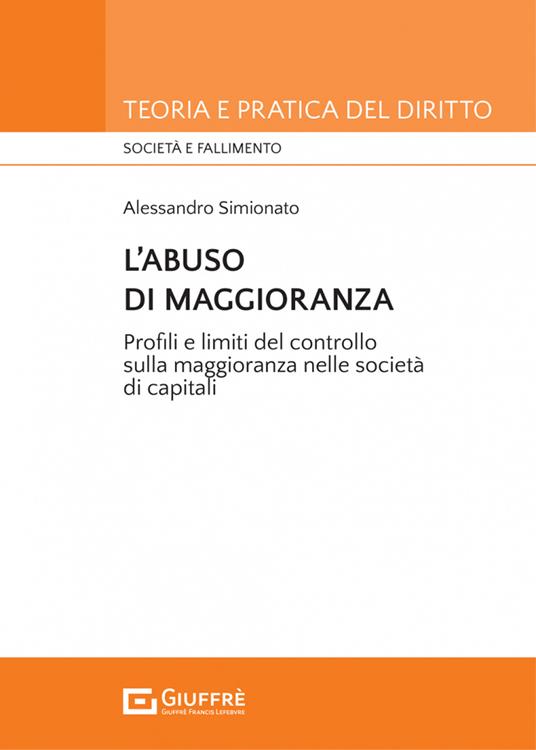 TEORIA E PRATICA DEL DIRITTO

SOCIETÀ E FALLIMENTO

Alessandro Simionato

L'ABUSO DI MAGGIORANZA

Profili e limiti del controllo sulla maggioranza nelle società di capitali

GIUFFRÈ
GIUFFRÈ FRANCIS LEFEBVRE